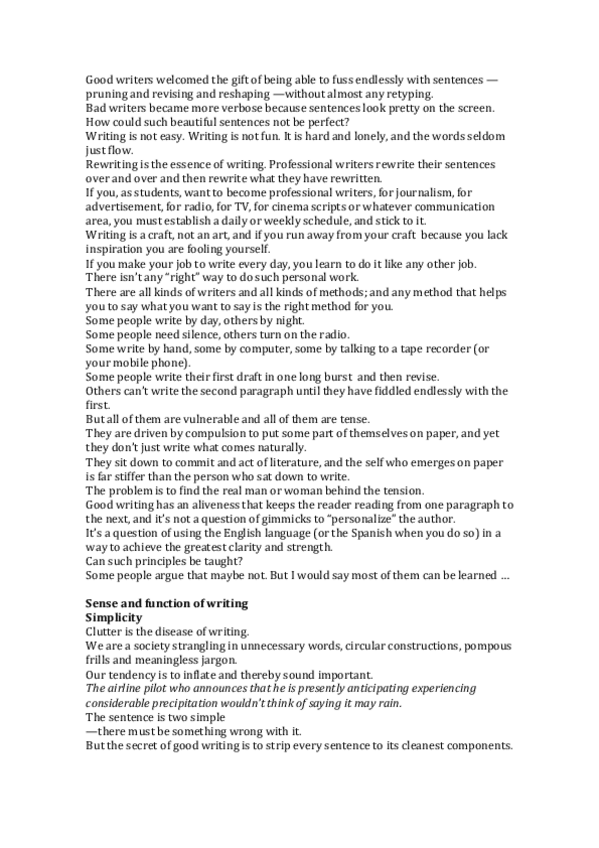 Good writers welcomed the gift of being able to fuss endlessly with sentences — pruning and revising and reshaping —without almost any retyping.
Bad writers became more verbose because sentences look pretty on the screen.
How could such beautiful sentences not be perfect?
Writing is not easy. Writing is not fun. It is hard and lonely, and the words seldom just flow.
Rewriting is the essence of writing. Professional writers rewrite their sentences over and over and then rewrite what they have rewritten.
If you, as students, want to become professional writers, for journalism, for advertisement, for radio, for TV, for cinema scripts or whatever communication area, you must establish a daily or weekly schedule, and stick to it.
Writing is a craft, not an art, and if you run away from your craft because you lack inspiration you are fooling yourself.
If you make your job to write every day, you learn to do it like any other job.
There isn't any "right" way to do such personal work.
There are all kinds of writers and all kinds of methods; and any method that helps you to say what you want to say is the right method for you.
Some people write by day, others by night.
Some people need silence, others turn on the radio.
Some write by hand, some by computer, some by talking to a tape recorder (or your mobile phone).
Some people write their first draft in one long burst and then revise.
Others can't write the second paragraph until they have fiddled endlessly with the first.
But all of them are vulnerable and all of them are tense.
They are driven by compulsion to put some part of themselves on paper, and yet they don't just write what comes naturally.
They sit down to commit and act of literature, and the self who emerges on paper is far stiffer than the person who sat down to write.
The problem is to find the real man or woman behind the tension.
Good writing has an aliveness that keeps the reader reading from one paragraph to the next, and it's not a question of gimmicks to "personalize" the author.
It's a question of using the English language (or the Spanish when you do so) in a way to achieve the greatest clarity and strength.
Can such principles be taught?
Some people argue that maybe not. But I would say most of them can be learned ...

Sense and function of writing
Simplicity
Clutter is the disease of writing.
We are a society strangling in unnecessary words, circular constructions, pompous frills and meaningless jargon.
Our tendency is to inflate and thereby sound important.
The airline pilot who announces that he is presently anticipating experiencing considerable precipitation wouldn't think of saying it may rain.
The sentence is two simple
—there must be something wrong with it.
But the secret of good writing is to strip every sentence to its cleanest components.